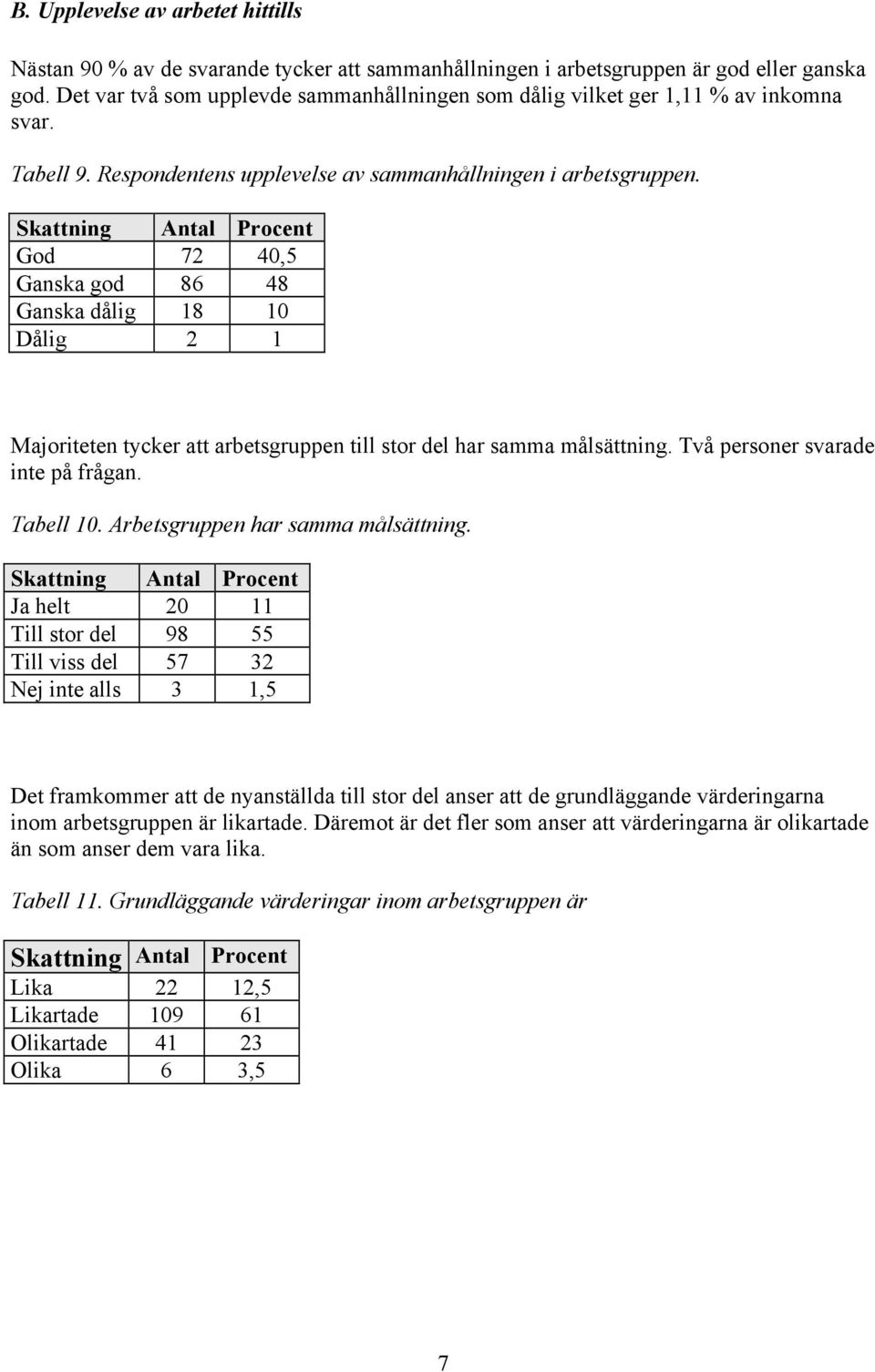 B. Upplevelse av arbetet hittills

Nästan 90 % av de svarande tycker att sammanhållningen i arbetsgruppen är god eller ganska god. Det var två som upplevde sammanhållningen som dålig vilket ger 1,11 % av inkomna svar.

Tabell 9. Respondentens upplevelse av sammanhållningen i arbetsgruppen.

| Skattning | Antal | Procent |
|---|---|---|
| God | 72 | 40,5 |
| Ganska god | 86 | 48 |
| Ganska dålig | 18 | 10 |
| Dålig | 2 | 1 |

Majoriteten tycker att arbetsgruppen till stor del har samma målsättning. Två personer svarade inte på frågan.

Tabell 10. Arbetsgruppen har samma målsättning.

| Skattning | Antal | Procent |
|---|---|---|
| Ja helt | 20 | 11 |
| Till stor del | 98 | 55 |
| Till viss del | 57 | 32 |
| Nej inte alls | 3 | 1,5 |

Det framkommer att de nyanställda till stor del anser att de grundläggande värderingarna inom arbetsgruppen är likartade. Däremot är det fler som anser att värderingarna är olikartade än som anser dem vara lika.

Tabell 11. Grundläggande värderingar inom arbetsgruppen är

| Skattning | Antal | Procent |
|---|---|---|
| Lika | 22 | 12,5 |
| Likartade | 109 | 61 |
| Olikartade | 41 | 23 |
| Olika | 6 | 3,5 |

7